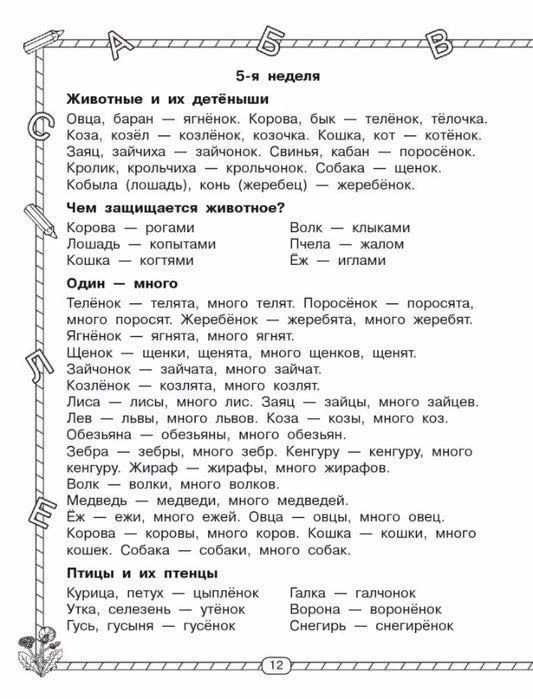 А Б В

С

Л

Е

5-я неделя

Животные и их детёныши

Овца, баран — ягнёнок. Корова, бык — телёнок, тёлочка. Коза, козёл — козлёнок, козочка. Кошка, кот — котёнок. Заяц, зайчиха — зайчонок. Свинья, кабан — поросёнок. Кролик, крольчиха — крольчонок. Собака — щенок. Кобыла (лошадь), конь (жеребец) — жеребёнок.

Чем защищается животное?

Корова — рогами
Лошадь — копытами
Кошка — когтями

Волк — клыками
Пчела — жалом
Ёж — иглами

Один — много

Телёнок — телята, много телят. Поросёнок — поросята, много поросят. Жеребёнок — жеребята, много жеребят. Ягнёнок — ягнята, много ягнят.
Щенок — щенки, щенята, много щенков, щенят.
Зайчонок — зайчата, много зайчат.
Козлёнок — козлята, много козлят.
Лиса — лисы, много лис. Заяц — зайцы, много зайцев.
Лев — львы, много львов. Коза — козы, много коз.
Обезьяна — обезьяны, много обезьян.
Зебра — зебры, много зебр. Кенгуру — кенгуру, много кенгуру. Жираф — жирафы, много жирафов.
Волк — волки, много волков.
Медведь — медведи, много медведей.
Ёж — ежи, много ежей. Овца — овцы, много овец.
Корова — коровы, много коров. Кошка — кошки, много кошек. Собака — собаки, много собак.

Птицы и их птенцы

Курица, петух — цыплёнок
Утка, селезень — утёнок
Гусь, гусыня — гусёнок

Галка — галчонок
Ворона — воронёнок
Снегирь — снегирёнок

12